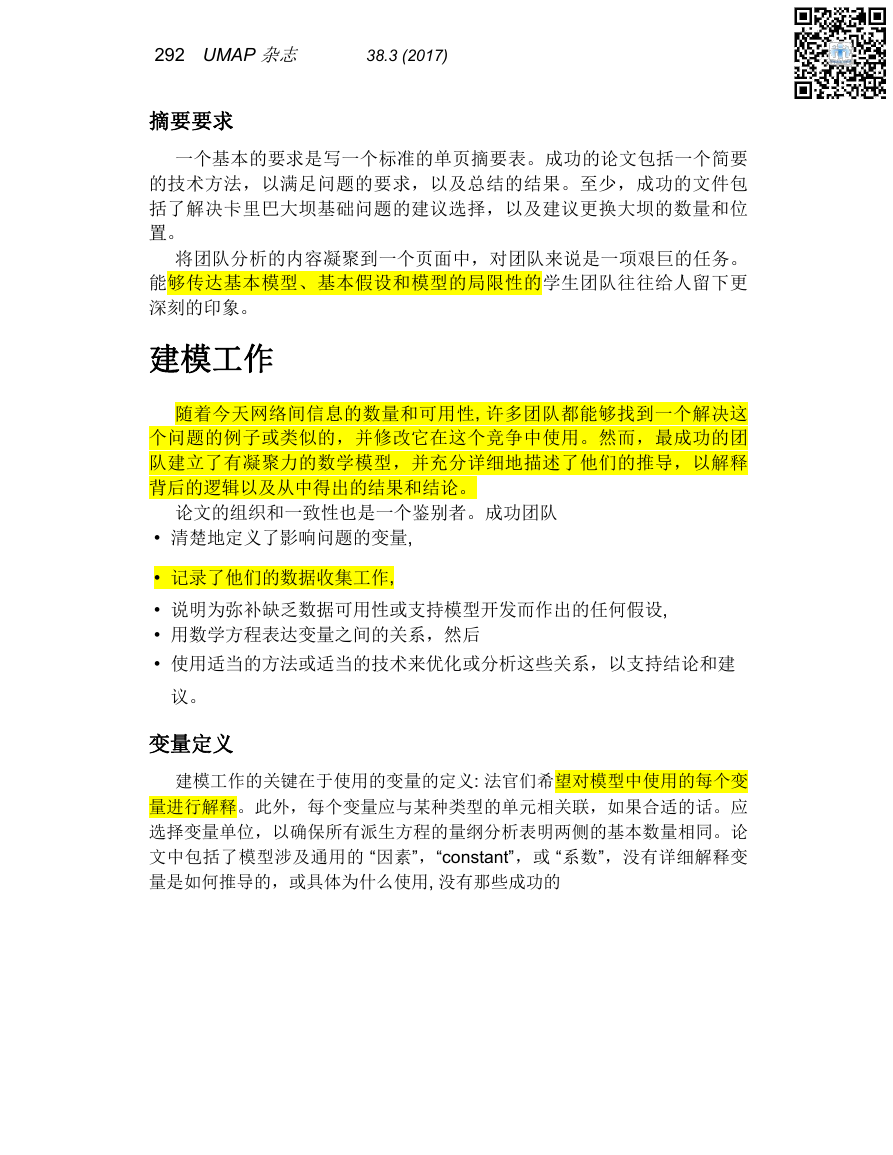 292 UMAP 杂志 38.3 (2017)

摘要要求

一个基本的要求是写一个标准的单页摘要表。成功的论文包括一个简要的技术方法，以满足问题的要求，以及总结的结果。至少，成功的文件包括了解决卡里巴大坝基础问题的建议选择，以及建议更换大坝的数量和位置。

将团队分析的内容凝聚到一个页面中，对团队来说是一项艰巨的任务。能够传达基本模型、基本假设和模型的局限性的学生团队往往给人留下更深刻的印象。

建模工作

随着今天网络间信息的数量和可用性, 许多团队都能够找到一个解决这个问题的例子或类似的，并修改它在这个竞争中使用。然而，最成功的团队建立了有凝聚力的数学模型，并充分详细地描述了他们的推导，以解释背后的逻辑以及从中得出的结果和结论。

论文的组织和一致性也是一个鉴别者。成功团队

• 清楚地定义了影响问题的变量,

• 记录了他们的数据收集工作,

• 说明为弥补缺乏数据可用性或支持模型开发而作出的任何假设,

• 用数学方程表达变量之间的关系，然后

• 使用适当的方法或适当的技术来优化或分析这些关系，以支持结论和建议。

变量定义

建模工作的关键在于使用的变量的定义: 法官们希望对模型中使用的每个变量进行解释。此外，每个变量应与某种类型的单元相关联，如果合适的话。应选择变量单位，以确保所有派生方程的量纲分析表明两侧的基本数量相同。论文中包括了模型涉及通用的 “因素”，“constant”，或 “系数”，没有详细解释变量是如何推导的，或具体为什么使用, 没有那些成功的